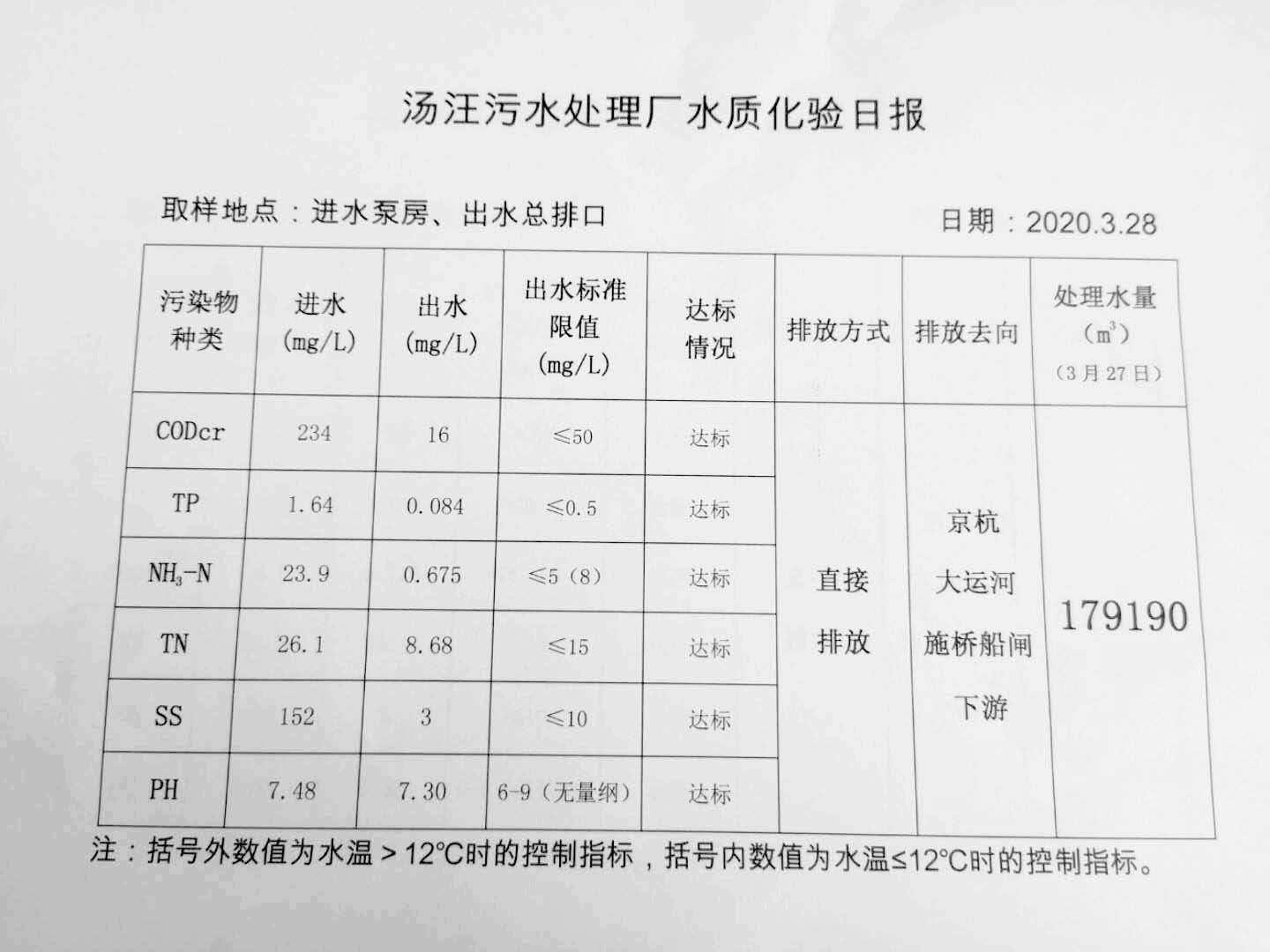 汤汪污水处理厂水质化验日报

取样地点：进水泵房、出水总排口

日期：2020.3.28

| 污染物种类 | 进水 (mg/L) | 出水 (mg/L) | 出水标准限值 (mg/L) | 达标情况 | 排放方式 | 排放去向 | 处理水量 ($m^3$) (3月27日) |
|---|---|---|---|---|---|---|---|
| CODcr | 234 | 16 | ≤50 | 达标 | 直接排放 | 京杭大运河施桥船闸下游 | 179190 |
| TP | 1.64 | 0.084 | ≤0.5 | 达标 | | | |
| $NH_3$-N | 23.9 | 0.675 | ≤5（8） | 达标 | | | |
| TN | 26.1 | 8.68 | ≤15 | 达标 | | | |
| SS | 152 | 3 | ≤10 | 达标 | | | |
| PH | 7.48 | 7.30 | 6-9（无量纲） | 达标 | | | |

注：括号外数值为水温＞12℃时的控制指标，括号内数值为水温≤12℃时的控制指标。